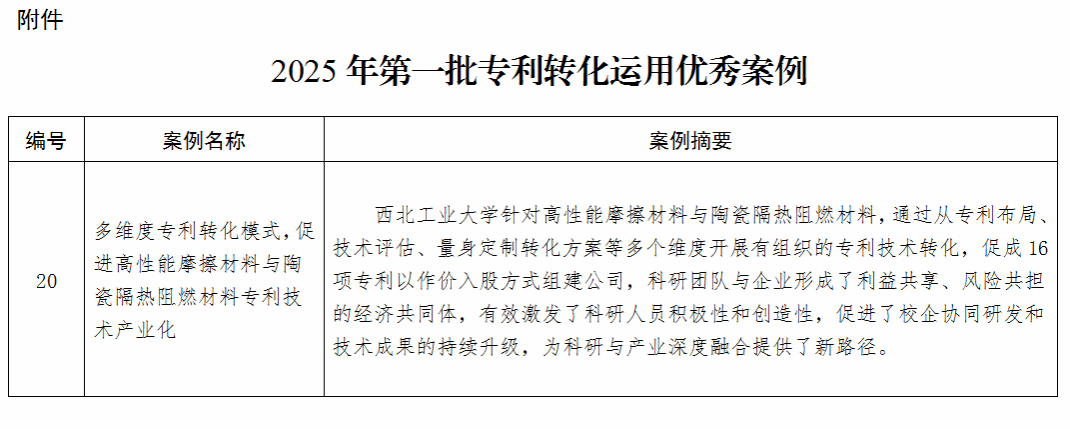 附件

2025 年第一批专利转化运用优秀案例

| 编号 | 案例名称 | 案例摘要 |
|---|---|---|
| 20 | 多维度专利转化模式，促进高性能摩擦材料与陶瓷隔热阻燃材料专利技术产业化 | 西北工业大学针对高性能摩擦材料与陶瓷隔热阻燃材料，通过从专利布局、技术评估、量身定制转化方案等多个维度开展有组织的专利技术转化，促成 16 项专利以作价入股方式组建公司，科研团队与企业形成了利益共享、风险共担的经济共同体，有效激发了科研人员积极性和创造性，促进了校企协同研发和技术成果的持续升级，为科研与产业深度融合提供了新路径。 |